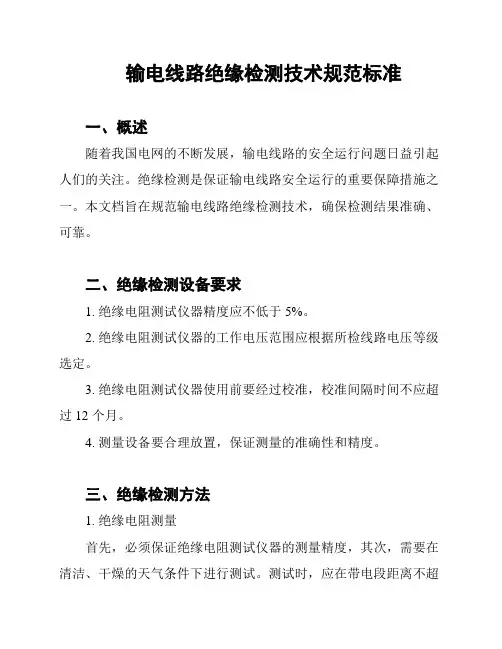 输电线路绝缘检测技术规范标准

一、概述

随着我国电网的不断发展，输电线路的安全运行问题日益引起人们的关注。绝缘检测是保证输电线路安全运行的重要保障措施之一。本文档旨在规范输电线路绝缘检测技术，确保检测结果准确、可靠。

二、绝缘检测设备要求

1. 绝缘电阻测试仪器精度应不低于 5%。

2. 绝缘电阻测试仪器的工作电压范围应根据所检线路电压等级选定。

3. 绝缘电阻测试仪器使用前要经过校准，校准间隔时间不应超过 12 个月。

4. 测量设备要合理放置，保证测量的准确性和精度。

三、绝缘检测方法

1. 绝缘电阻测量

首先，必须保证绝缘电阻测试仪器的测量精度，其次，需要在清洁、干燥的天气条件下进行测试。测试时，应在带电段距离不超